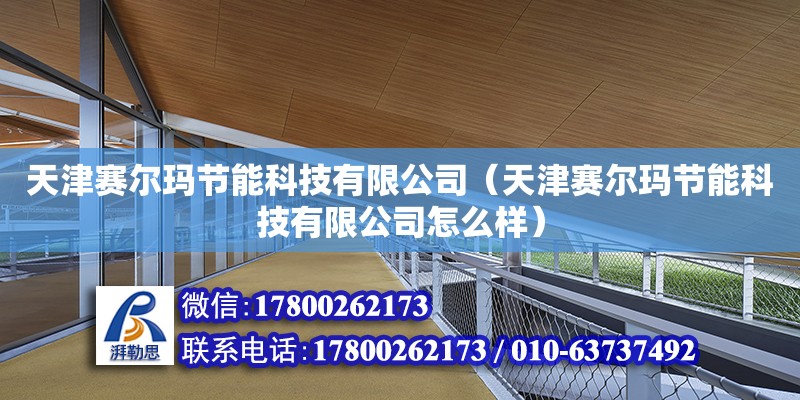 天津赛尔玛节能科技有限公司（天津赛尔玛节能科技有限公司怎么样）

湃勒思

微信：17800262173

联系电话：17800262173 / 010-63737492